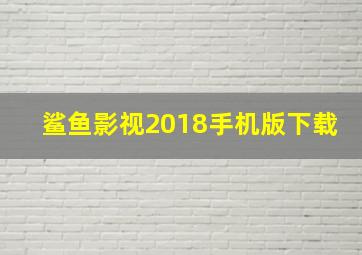 鲨鱼影视2018手机版下载